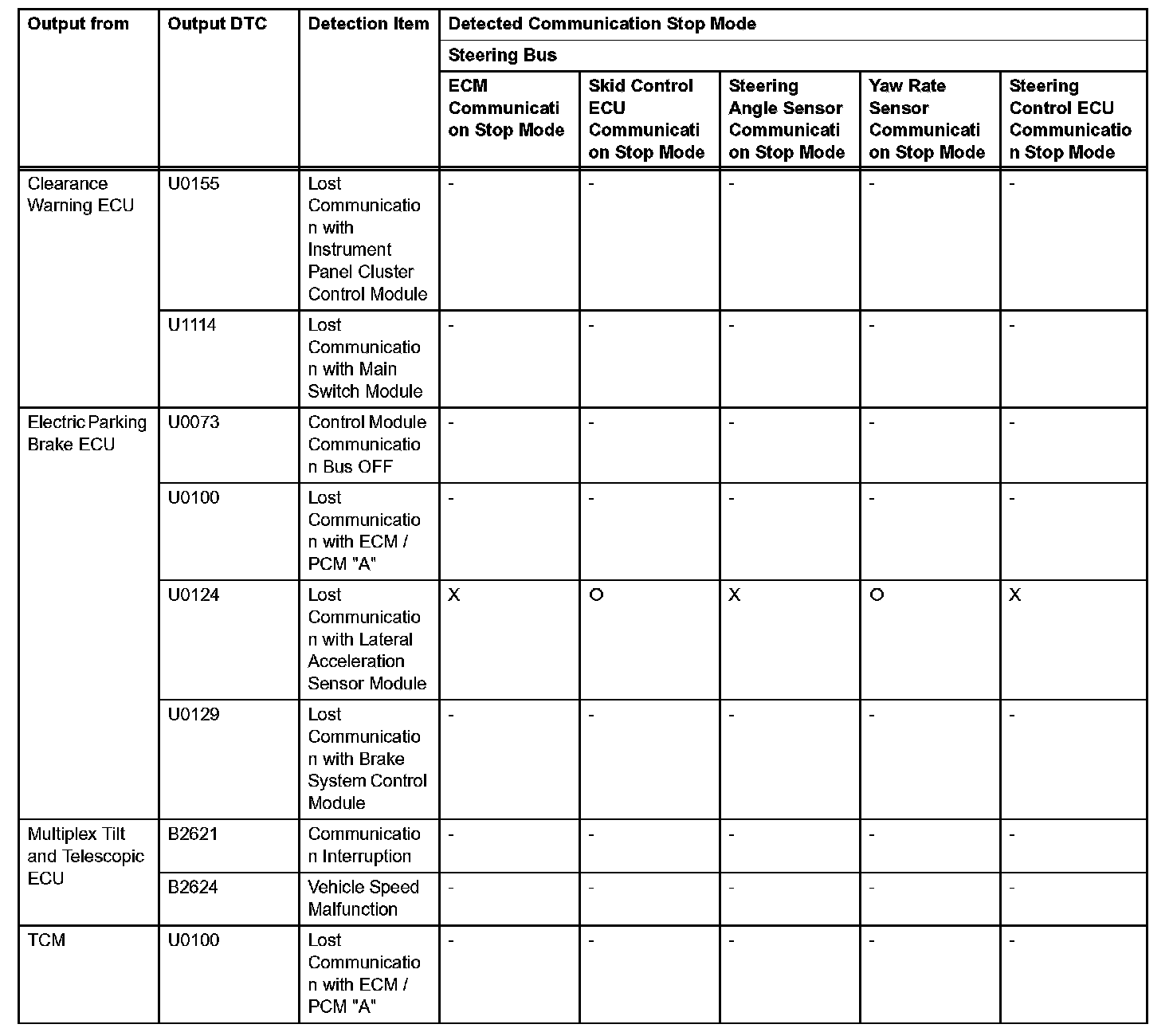 | Output from | Output DTC | Detection Item | Detected Communication Stop Mode | | | | |
|---|---|---|---|---|---|---|---|
| | | | Steering Bus | | | | |
| | | | ECM Communication Stop Mode | Skid Control ECU Communication Stop Mode | Steering Angle Sensor Communication Stop Mode | Yaw Rate Sensor Communication Stop Mode | Steering Control ECU Communication Stop Mode |
| Clearance Warning ECU | U0155 | Lost Communication with Instrument Panel Cluster Control Module | - | - | - | - | - |
| | U1114 | Lost Communication with Main Switch Module | - | - | - | - | - |
| Electric Parking Brake ECU | U0073 | Control Module Communication Bus OFF | - | - | - | - | - |
| | U0100 | Lost Communication with ECM / PCM "A" | - | - | - | - | - |
| | U0124 | Lost Communication with Lateral Acceleration Sensor Module | X | O | X | O | X |
| | U0129 | Lost Communication with Brake System Control Module | - | - | - | - | - |
| Multiplex Tilt and Telescopic ECU | B2621 | Communication Interruption | - | - | - | - | - |
| | B2624 | Vehicle Speed Malfunction | - | - | - | - | - |
| TCM | U0100 | Lost Communication with ECM / PCM "A" | - | - | - | - | - |